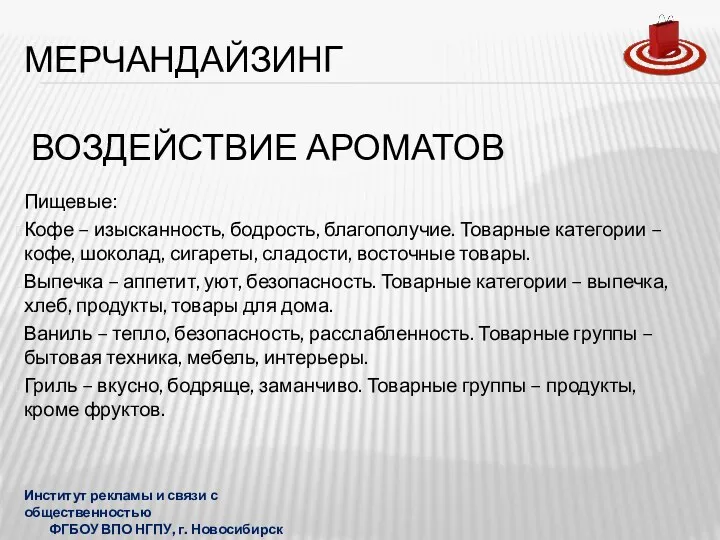 МЕРЧАНДАЙЗИНГ

ВОЗДЕЙСТВИЕ АРОМАТОВ

Пищевые:

Кофе – изысканность, бодрость, благополучие. Товарные категории – кофе, шоколад, сигареты, сладости, восточные товары.

Выпечка – аппетит, уют, безопасность. Товарные категории – выпечка, хлеб, продукты, товары для дома.

Ваниль – тепло, безопасность, расслабленность. Товарные группы – бытовая техника, мебель, интерьеры.

Гриль – вкусно, бодряще, заманчиво. Товарные группы – продукты, кроме фруктов.

Институт рекламы и связи с общественностью
ФГБОУ ВПО НГПУ, г. Новосибирск